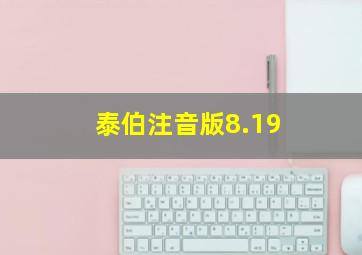 泰伯注音版8.19